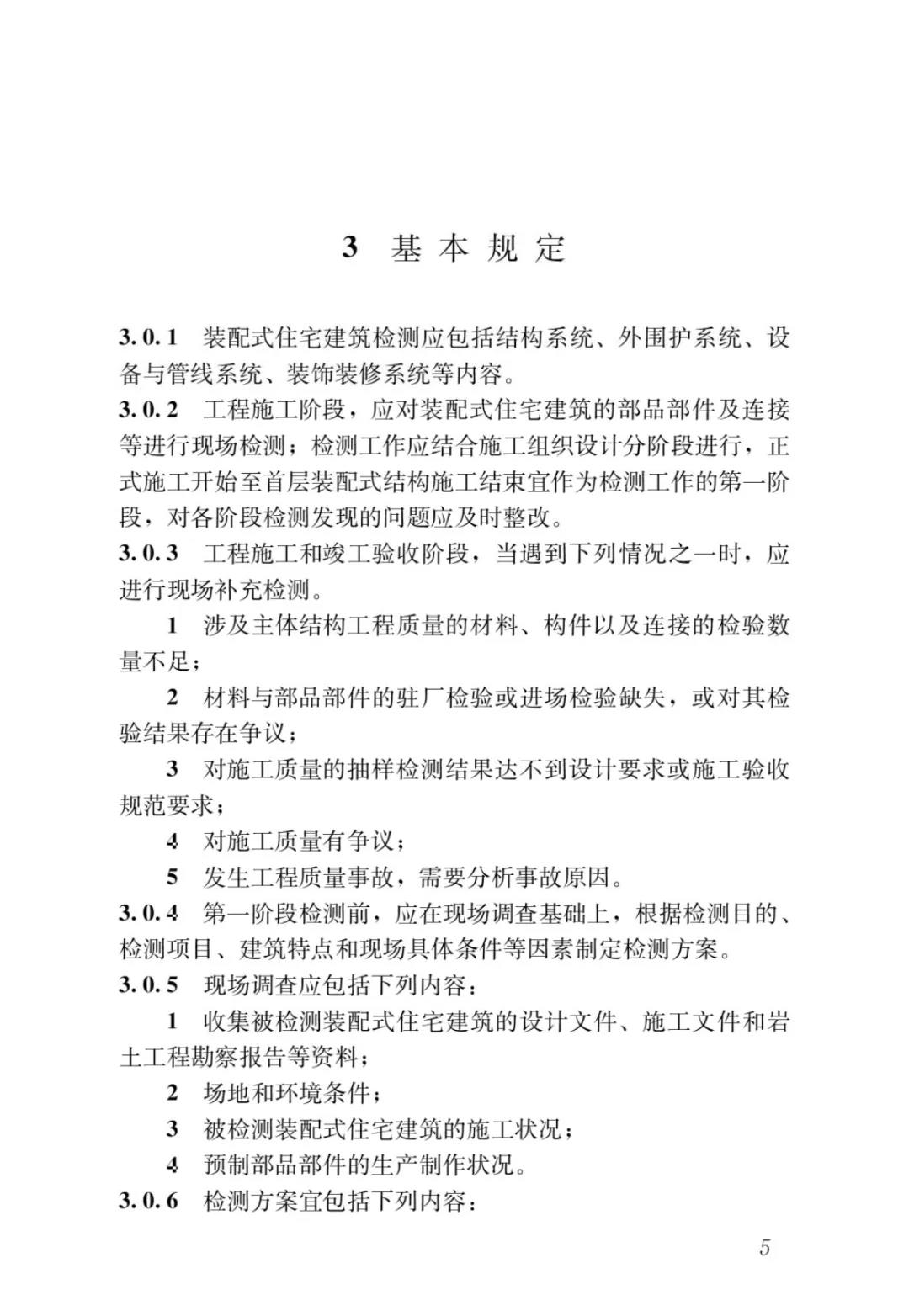 3 基本规定

3.0.1 装配式住宅建筑检测应包括结构系统、外围护系统、设备与管线系统、装饰装修系统等内容。

3.0.2 工程施工阶段，应对装配式住宅建筑的部品部件及连接等进行现场检测；检测工作应结合施工组织设计分阶段进行，正式施工开始至首层装配式结构施工结束宜作为检测工作的第一阶段，对各阶段检测发现的问题应及时整改。

3.0.3 工程施工和竣工验收阶段，当遇到下列情况之一时，应进行现场补充检测。

1 涉及主体结构工程质量的材料、构件以及连接的检验数量不足；

2 材料与部品部件的驻厂检验或进场检验缺失，或对其检验结果存在争议；

3 对施工质量的抽样检测结果达不到设计要求或施工验收规范要求；

4 对施工质量有争议；

5 发生工程质量事故，需要分析事故原因。

3.0.4 第一阶段检测前，应在现场调查基础上，根据检测目的、检测项目、建筑特点和现场具体条件等因素制定检测方案。

3.0.5 现场调查应包括下列内容：

1 收集被检测装配式住宅建筑的设计文件、施工文件和岩土工程勘察报告等资料；

2 场地和环境条件；

3 被检测装配式住宅建筑的施工状况；

4 预制部品部件的生产制作状况。

3.0.6 检测方案宜包括下列内容：

5